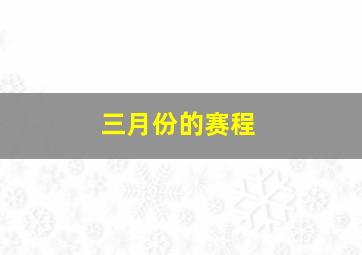 三月份的赛程